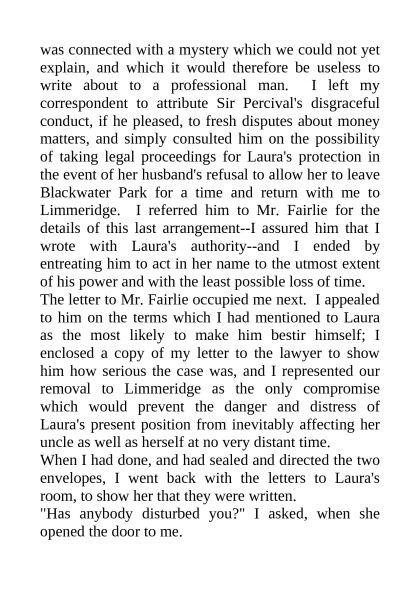 was connected with a mystery which we could not yet explain, and which it would therefore be useless to write about to a professional man. I left my correspondent to attribute Sir Percival's disgraceful conduct, if he pleased, to fresh disputes about money matters, and simply consulted him on the possibility of taking legal proceedings for Laura's protection in the event of her husband's refusal to allow her to leave Blackwater Park for a time and return with me to Limmeridge. I referred him to Mr. Fairlie for the details of this last arrangement--I assured him that I wrote with Laura's authority--and I ended by entreating him to act in her name to the utmost extent of his power and with the least possible loss of time.
The letter to Mr. Fairlie occupied me next. I appealed to him on the terms which I had mentioned to Laura as the most likely to make him bestir himself; I enclosed a copy of my letter to the lawyer to show him how serious the case was, and I represented our removal to Limmeridge as the only compromise which would prevent the danger and distress of Laura's present position from inevitably affecting her uncle as well as herself at no very distant time.
When I had done, and had sealed and directed the two envelopes, I went back with the letters to Laura's room, to show her that they were written.
"Has anybody disturbed you?" I asked, when she opened the door to me.